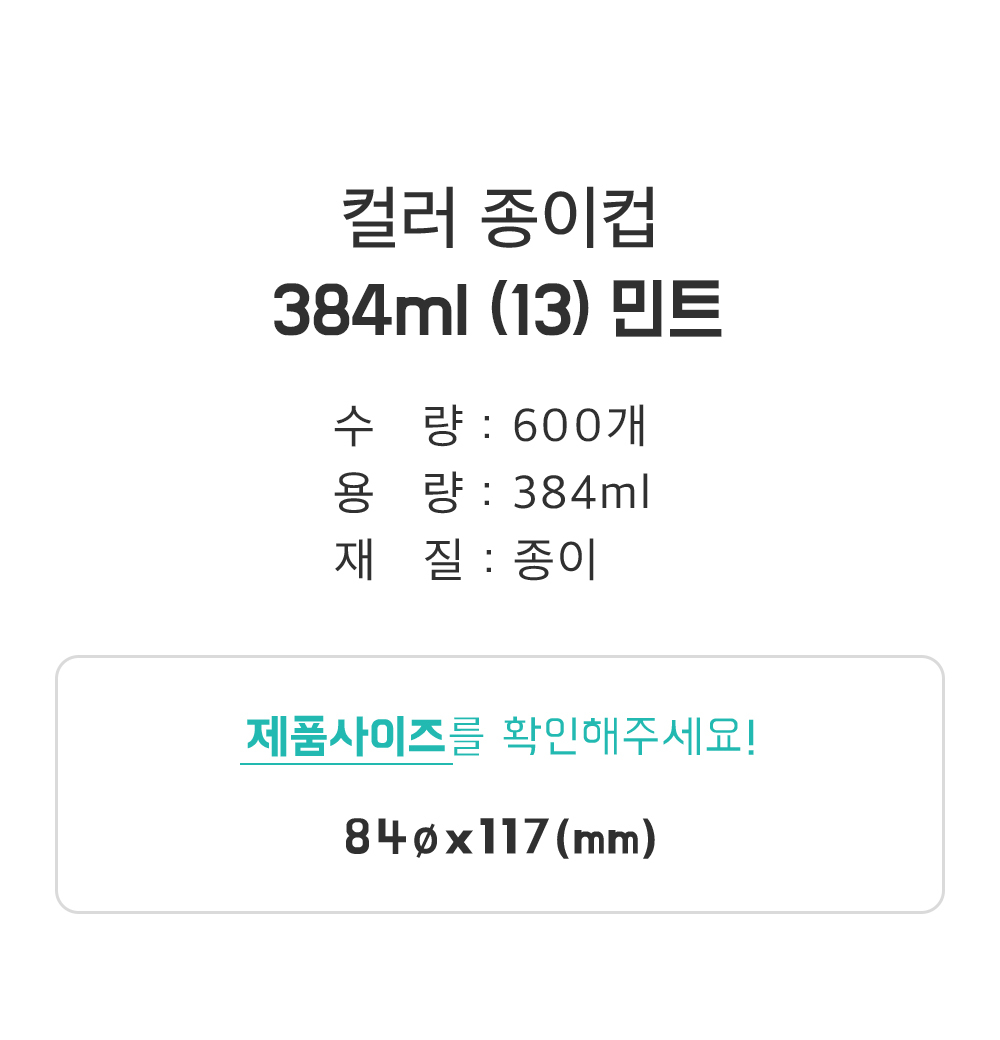 컬러 종이컵
384ml (13) 민트

수 량 : 600개
용 량 : 384ml
재 질 : 종이

제품사이즈를 확인해주세요!

84ø x 117 (mm)